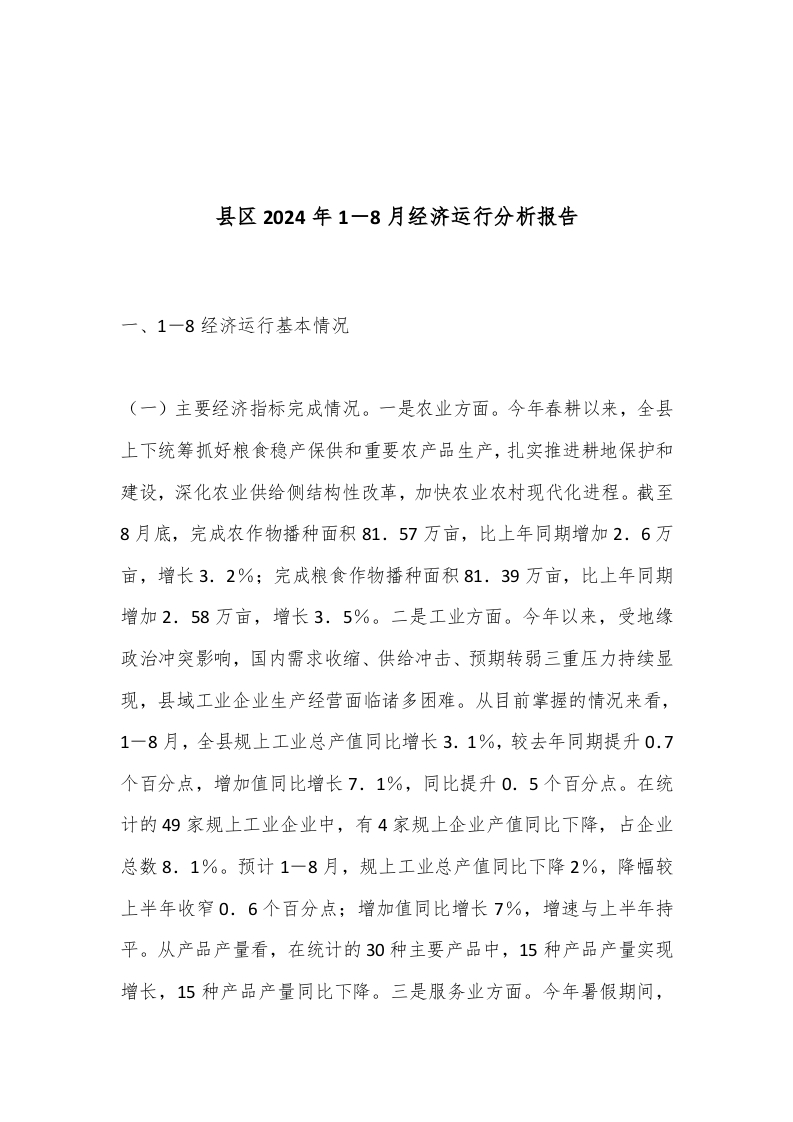 县区2024年1—8月经济运行分析报告

一、1—8经济运行基本情况

（一）主要经济指标完成情况。一是农业方面。今年春耕以来，全县上下统筹抓好粮食稳产保供和重要农产品生产，扎实推进耕地保护和建设，深化农业供给侧结构性改革，加快农业农村现代化进程。截至8月底，完成农作物播种面积81．57万亩，比上年同期增加2．6万亩，增长3．2%；完成粮食作物播种面积81．39万亩，比上年同期增加2．58万亩，增长3．5%。二是工业方面。今年以来，受地缘政治冲突影响，国内需求收缩、供给冲击、预期转弱三重压力持续显现，县域工业企业生产经营面临诸多困难。从目前掌握的情况来看，1—8月，全县规上工业总产值同比增长3．1%，较去年同期提升0.7个百分点，增加值同比增长7．1%，同比提升0．5个百分点。在统计的49家规上工业企业中，有4家规上企业产值同比下降，占企业总数8．1%。预计1—8月，规上工业总产值同比下降2%，降幅较上半年收窄0．6个百分点；增加值同比增长7%，增速与上半年持平。从产品产量看，在统计的30种主要产品中，15种产品产量实现增长，15种产品产量同比下降。三是服务业方面。今年暑假期间，